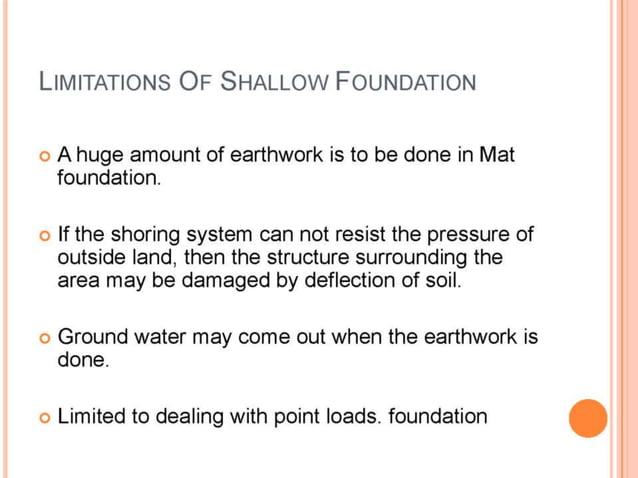 LIMITATIONS OF SHALLOW FOUNDATION

A huge amount of earthwork is to be done in Mat foundation.

If the shoring system can not resist the pressure of outside land, then the structure surrounding the area may be damaged by deflection of soil.

Ground water may come out when the earthwork is done.

Limited to dealing with point loads. foundation